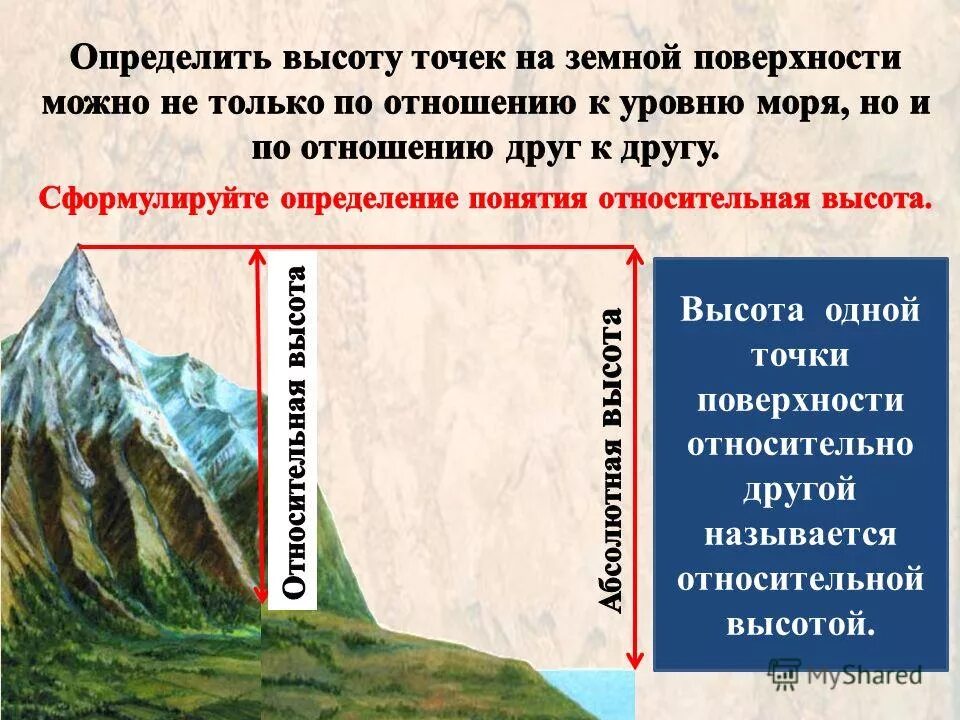 Определить высоту точек на земной поверхности можно не только по отношению к уровню моря, но и по отношению друг к другу.

Сформулируйте определение понятия относительная высота.

Относительная высота

Абсолютная высота

Высота одной точки поверхности относительно другой называется относительной высотой.

MyShared